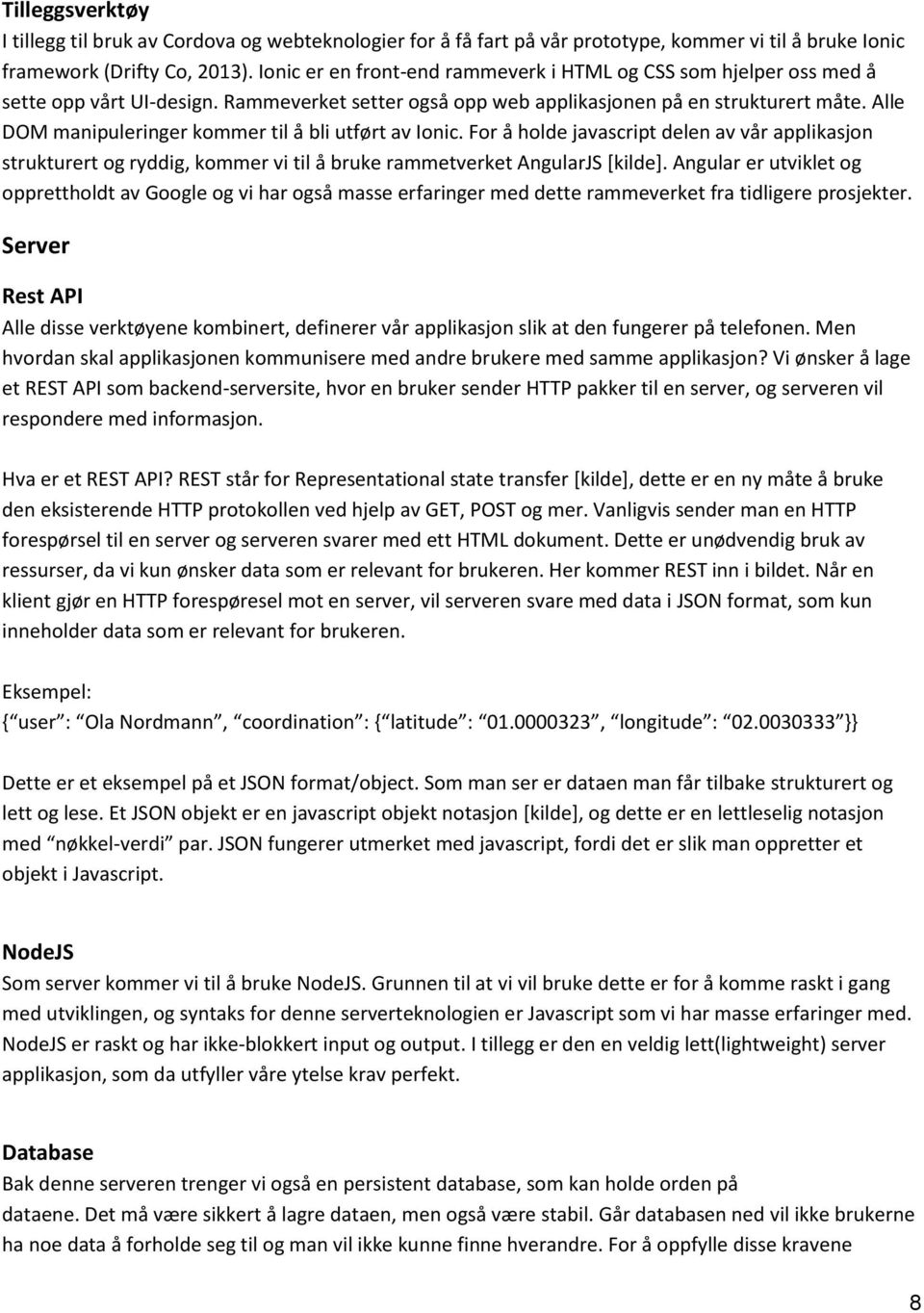 Tilleggsverktøy
I tillegg til bruk av Cordova og webteknologier for å få fart på vår prototype, kommer vi til å bruke Ionic framework (Drifty Co, 2013). Ionic er en front-end rammeverk i HTML og CSS som hjelper oss med å sette opp vårt UI-design. Rammeverket setter også opp web applikasjonen på en strukturert måte. Alle DOM manipuleringer kommer til å bli utført av Ionic. For å holde javascript delen av vår applikasjon strukturert og ryddig, kommer vi til å bruke rammetverket AngularJS [kilde]. Angular er utviklet og opprettholdt av Google og vi har også masse erfaringer med dette rammeverket fra tidligere prosjekter.

Server

Rest API
Alle disse verktøyene kombinert, definerer vår applikasjon slik at den fungerer på telefonen. Men hvordan skal applikasjonen kommunisere med andre brukere med samme applikasjon? Vi ønsker å lage et REST API som backend-serversite, hvor en bruker sender HTTP pakker til en server, og serveren vil respondere med informasjon.

Hva er et REST API? REST står for Representational state transfer [kilde], dette er en ny måte å bruke den eksisterende HTTP protokollen ved hjelp av GET, POST og mer. Vanligvis sender man en HTTP forespørsel til en server og serveren svarer med ett HTML dokument. Dette er unødvendig bruk av ressurser, da vi kun ønsker data som er relevant for brukeren. Her kommer REST inn i bildet. Når en klient gjør en HTTP forespøresel mot en server, vil serveren svare med data i JSON format, som kun inneholder data som er relevant for brukeren.

Eksempel:
{“user”: “Ola Nordmann”, “coordination”: {“latitude”: “01.0000323”, “longitude”: “02.0030333”}}

Dette er et eksempel på et JSON format/object. Som man ser er dataen man får tilbake strukturert og lett og lese. Et JSON objekt er en javascript objekt notasjon [kilde], og dette er en lettleselig notasjon med “nøkkel-verdi” par. JSON fungerer utmerket med javascript, fordi det er slik man oppretter et objekt i Javascript.

NodeJS
Som server kommer vi til å bruke NodeJS. Grunnen til at vi vil bruke dette er for å komme raskt i gang med utviklingen, og syntaks for denne serverteknologien er Javascript som vi har masse erfaringer med. NodeJS er raskt og har ikke-blokkert input og output. I tillegg er den en veldig lett(lightweight) server applikasjon, som da utfyller våre ytelse krav perfekt.

Database
Bak denne serveren trenger vi også en persistent database, som kan holde orden på dataene. Det må være sikkert å lagre dataen, men også være stabil. Går databasen ned vil ikke brukerne ha noe data å forholde seg til og man vil ikke kunne finne hverandre. For å oppfylle disse kravene

8